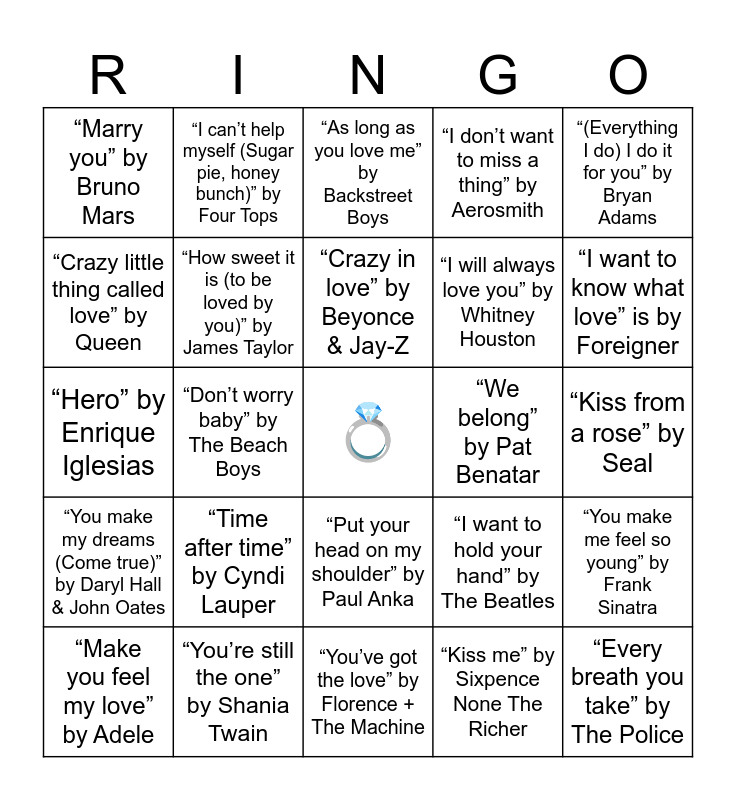 | R | I | N | G | O |
|---|---|---|---|---|
| "Marry you" by Bruno Mars | "I can't help myself (Sugar pie, honey bunch)" by Four Tops | "As long as you love me" by Backstreet Boys | "I don't want to miss a thing" by Aerosmith | "(Everything I do) I do it for you" by Bryan Adams |
| "Crazy little thing called love" by Queen | "How sweet it is (to be loved by you)" by James Taylor | "Crazy in love" by Beyonce & Jay-Z | "I will always love you" by Whitney Houston | "I want to know what love" is by Foreigner |
| "Hero" by Enrique Iglesias | "Don't worry baby" by The Beach Boys | | "We belong" by Pat Benatar | "Kiss from a rose" by Seal |
| "You make my dreams (Come true)" by Daryl Hall & John Oates | "Time after time" by Cyndi Lauper | "Put your head on my shoulder" by Paul Anka | "I want to hold your hand" by The Beatles | "You make me feel so young" by Frank Sinatra |
| "Make you feel my love" by Adele | "You're still the one" by Shania Twain | "You've got the love" by Florence + The Machine | "Kiss me" by Sixpence None The Richer | "Every breath you take" by The Police |